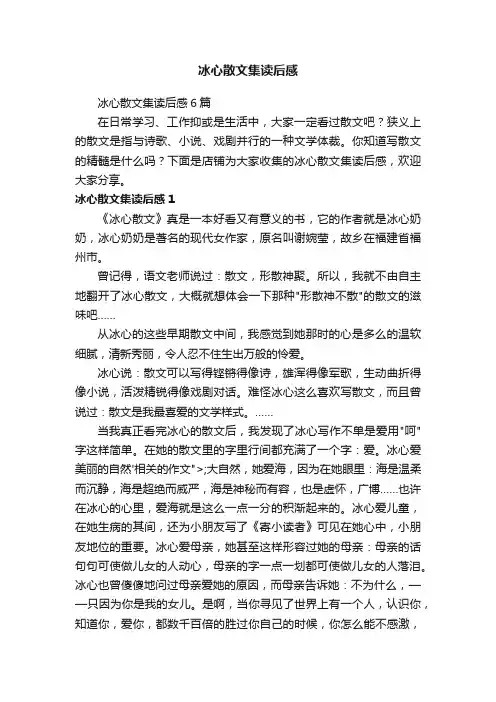 冰心散文集读后感

冰心散文集读后感6篇

在日常学习、工作抑或是生活中，大家一定看过散文吧？狭义上的散文是指与诗歌、小说、戏剧并行的一种文学体裁。你知道写散文的精髓是什么吗？下面是店铺为大家收集的冰心散文集读后感，欢迎大家分享。

冰心散文集读后感1

《冰心散文》真是一本好看又有意义的书，它的作者就是冰心奶奶，冰心奶奶是著名的现代女作家，原名叫谢婉莹，故乡在福建省福州市。

曾记得，语文老师说过：散文，形散神聚。所以，我就不由自主地翻开了冰心散文，大概就想体会一下那种"形散神不散"的散文的滋味吧……

从冰心的这些早期散文中间，我感觉到她那时的心是多么的温软细腻，清新秀丽，令人忍不住生出万般的怜爱。

冰心说：散文可以写得铿锵得像诗，雄浑得像军歌，生动曲折得像小说，活泼精锐得像戏剧对话。难怪冰心这么喜欢写散文，而且曾说过：散文是我最喜爱的文学样式。……

当我真正看完冰心的散文后，我发现了冰心写作不单是爱用"呵"字这样简单。在她的散文里的字里行间都充满了一个字：爱。冰心爱美丽的自然"相关的作文">;大自然，她爱海，因为在她眼里：海是温柔而沉静，海是超绝而威严，海是神秘而有容，也是虚怀，广博……也许在冰心的心里，爱海就是这么一点一分的积渐起来的。冰心爱儿童，在她生病的其间，还为小朋友写了《寄小读者》可见在她心中，小朋友地位的重要。冰心爱母亲，她甚至这样形容过她的母亲：母亲的话句句可使做儿女的人动心，母亲的字一点一划都可使做儿女的人落泪。冰心也曾傻傻地问过母亲爱她的原因，而母亲告诉她：不为什么，——只因为你是我的女儿。是啊，当你寻见了世界上有一个人，认识你，知道你，爱你，都数千百倍的胜过你自己的时候，你怎么能不感激，